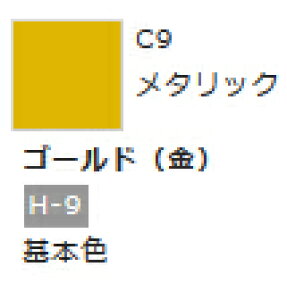 C9
メタリック

ゴールド（金）

H-9

基本色